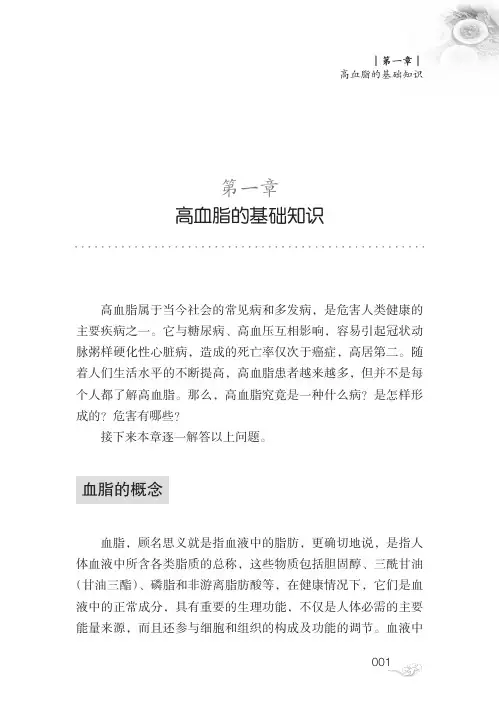 | 第一章 |
高血脂的基础知识

第一章
高血脂的基础知识

高血脂属于当今社会的常见病和多发病，是危害人类健康的主要疾病之一。它与糖尿病、高血压互相影响，容易引起冠状动脉粥样硬化性心脏病，造成的死亡率仅次于癌症，高居第二。随着人们生活水平的不断提高，高血脂患者越来越多，但并不是每个人都了解高血脂。那么，高血脂究竟是一种什么病？是怎样形成的？危害有哪些？

接下来本章逐一解答以上问题。

血脂的概念

血脂，顾名思义就是指血液中的脂肪，更确切地说，是指人体血液中所含各类脂质的总称，这些物质包括胆固醇、三酰甘油（甘油三酯）、磷脂和非游离脂肪酸等，在健康情况下，它们是血液中的正常成分，具有重要的生理功能，不仅是人体必需的主要能量来源，而且还参与细胞和组织的构成及功能的调节。血液中

001